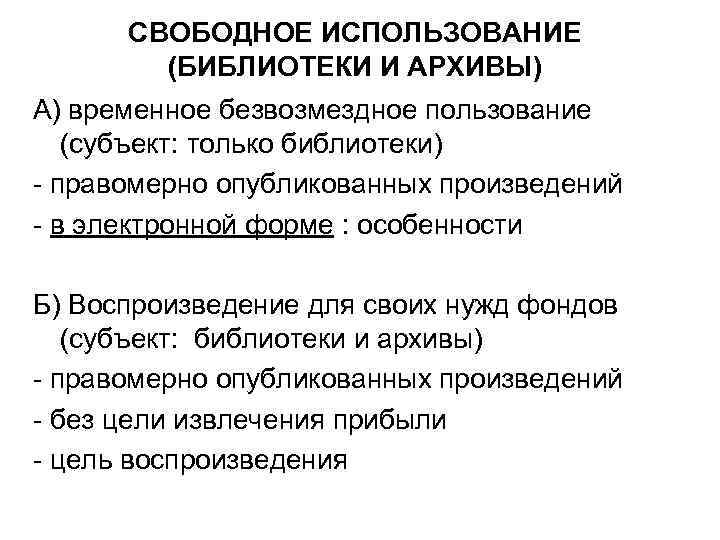 СВОБОДНОЕ ИСПОЛЬЗОВАНИЕ (БИБЛИОТЕКИ И АРХИВЫ)

А) временное безвозмездное пользование (субъект: только библиотеки)
- правомерно опубликованных произведений
- в электронной форме : особенности

Б) Воспроизведение для своих нужд фондов (субъект: библиотеки и архивы)
- правомерно опубликованных произведений
- без цели извлечения прибыли
- цель воспроизведения